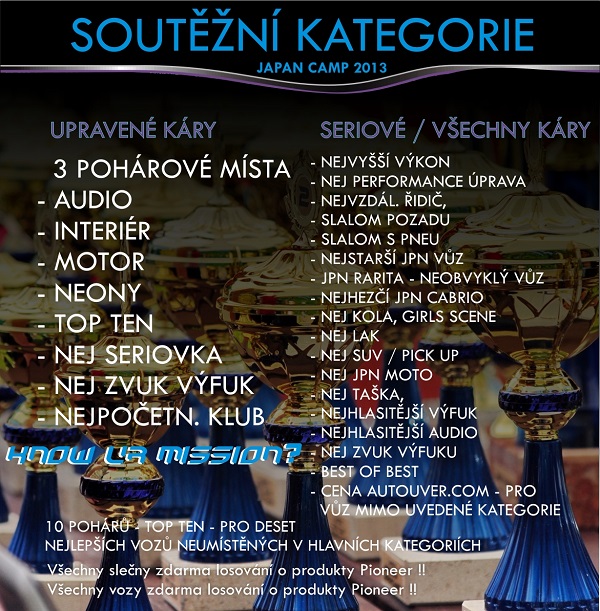 SOUTĚŽNÍ KATEGORIE
JAPAN CAMP 2013

UPRAVENÉ KÁRY

3 POHÁROVÉ MÍSTA
- AUDIO
- INTERIÉR
- MOTOR
- NEONY
- TOP TEN
- NEJ SERIOVKA
- NEJ ZVUK VÝFUK
- NEJPOČETN. KLUB

KNOW UR MISSION?

SERIOVÉ / VŠECHNY KÁRY

- NEJVYŠŠÍ VÝKON
- NEJ PERFORMANCE ÚPRAVA
- NEJVZDÁL. ŘIDIČ,
- SLALOM POZADU
- SLALOM S PNEU
- NEJSTARŠÍ JPN VŮZ
- JPN RARITA - NEOBVYKLÝ VŮZ
- NEJHEZČÍ JPN CABRIO
- NEJ KOLA, GIRLS SCENE
- NEJ LAK
- NEJ SUV / PICK UP
- NEJ JPN MOTO
- NEJ TAŠKA,
- NEJHLASITĚJŠÍ VÝFUK
- NEJHLASITĚJŠÍ AUDIO
- NEJ ZVUK VÝFUKU
- BEST OF BEST
- CENA AUTOUVER.COM - PRO VŮZ MIMO UVEDENÉ KATEGORIE

10 POHÁRŮ - TOP TEN - PRO DESET NEJLEPŠÍCH VOZŮ NEUMÍSTĚNÝCH V HLAVNÍCH KATEGORIÍCH

Všechny slečny zdarma losování o produkty Pioneer !!
Všechny vozy zdarma losování o produkty Pioneer !!